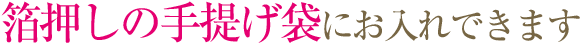 箔押しの手提げ袋にお入れできます